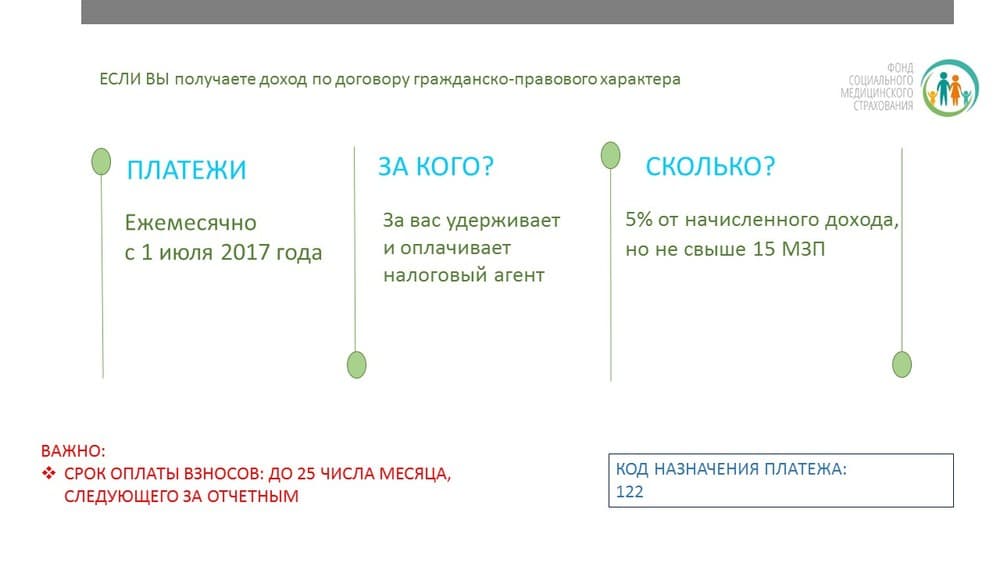 ЕСЛИ ВЫ получаете доход по договору гражданско-правового характера

ФОНД СОЦИАЛЬНОГО МЕДИЦИНСКОГО СТРАХОВАНИЯ

ПЛАТЕЖИ

Ежемесячно с 1 июля 2017 года

ЗА КОГО?

За вас удерживает и оплачивает налоговый агент

СКОЛЬКО?

5% от начисленного дохода, но не свыше 15 МЗП

ВАЖНО:

❖ СРОК ОПЛАТЫ ВЗНОСОВ: ДО 25 ЧИСЛА МЕСЯЦА, СЛЕДУЮЩЕГО ЗА ОТЧЕТНЫМ

КОД НАЗНАЧЕНИЯ ПЛАТЕЖА:
122